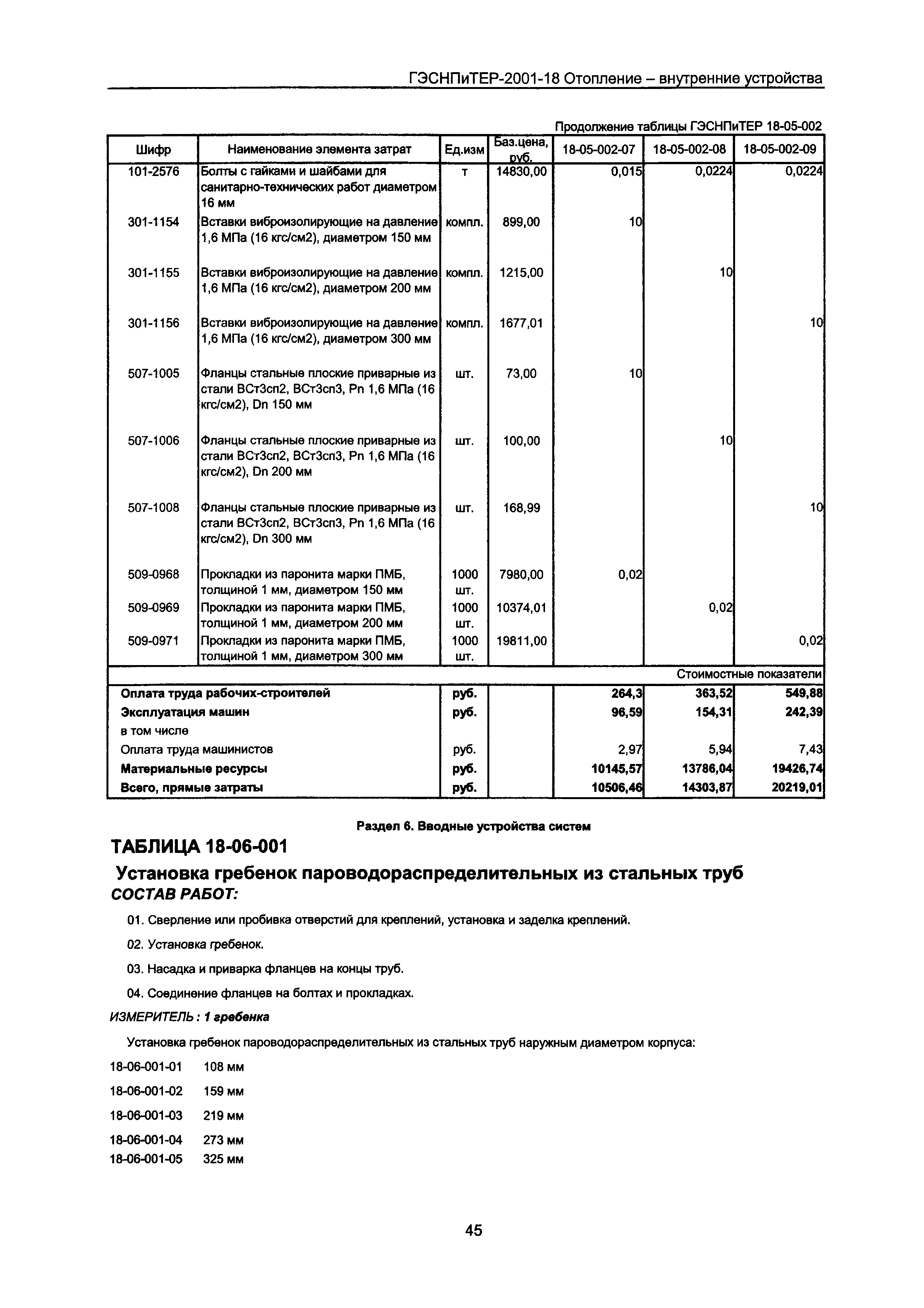 ГЭСНПиТЕР-2001-18 Отопление – внутренние устройства

Продолжение таблицы ГЭСНПиТЕР 18-05-002

| Шифр | Наименование элемента затрат | Ед.изм | Баз.цена, руб. | 18-05-002-07 | 18-05-002-08 | 18-05-002-09 |
|---|---|---|---|---|---|---|
| 101-2576 | Болты с гайками и шайбами для санитарно-технических работ диаметром 16 мм | т | 14830,00 | 0,015 | 0,0224 | 0,0224 |
| 301-1154 | Вставки виброизолирующие на давление 1,6 МПа (16 кгс/см2), диаметром 150 мм | компл. | 899,00 | 10 | | |
| 301-1155 | Вставки виброизолирующие на давление 1,6 МПа (16 кгс/см2), диаметром 200 мм | компл. | 1215,00 | | 10 | |
| 301-1156 | Вставки виброизолирующие на давление 1,6 МПа (16 кгс/см2), диаметром 300 мм | компл. | 1677,01 | | | 10 |
| 507-1005 | Фланцы стальные плоские приварные из стали ВСт3сп2, ВСт3сп3, Pn 1,6 МПа (16 кгс/см2), Dn 150 мм | шт. | 73,00 | 10 | | |
| 507-1006 | Фланцы стальные плоские приварные из стали ВСт3сп2, ВСт3сп3, Pn 1,6 МПа (16 кгс/см2), Dn 200 мм | шт. | 100,00 | | 10 | |
| 507-1008 | Фланцы стальные плоские приварные из стали ВСт3сп2, ВСт3сп3, Pn 1,6 МПа (16 кгс/см2), Dn 300 мм | шт. | 168,99 | | | 10 |
| 509-0968 | Прокладки из паронита марки ПМБ, толщиной 1 мм, диаметром 150 мм | 1000 шт. | 7980,00 | 0,02 | | |
| 509-0969 | Прокладки из паронита марки ПМБ, толщиной 1 мм, диаметром 200 мм | 1000 шт. | 10374,01 | | 0,02 | |
| 509-0971 | Прокладки из паронита марки ПМБ, толщиной 1 мм, диаметром 300 мм | 1000 шт. | 19811,00 | | | 0,02 |
| | | | | | | Стоимостные показатели |
| Оплата труда рабочих-строителей | | руб. | | 264,3 | 363,52 | 549,88 |
| Эксплуатация машин | | руб. | | 96,59 | 154,31 | 242,39 |
| в том числе | | | | | | |
| Оплата труда машинистов | | руб. | | 2,97 | 5,94 | 7,43 |
| Материальные ресурсы | | руб. | | 10145,57 | 13786,04 | 19426,74 |
| Всего, прямые затраты | | руб. | | 10506,46 | 14303,87 | 20219,01 |

Раздел 6. Вводные устройства систем

ТАБЛИЦА 18-06-001

Установка гребенок пароводораспределительных из стальных труб

СОСТАВ РАБОТ:

01. Сверление или пробивка отверстий для креплений, установка и заделка креплений.

02. Установка гребенок.

03. Насадка и приварка фланцев на концы труб.

04. Соединение фланцев на болтах и прокладках.

ИЗМЕРИТЕЛЬ : 1 гребенка

Установка гребенок пароводораспределительных из стальных труб наружным диаметром корпуса:

18-06-001-01 108 мм

18-06-001-02 159 мм

18-06-001-03 219 мм

18-06-001-04 273 мм

18-06-001-05 325 мм

45